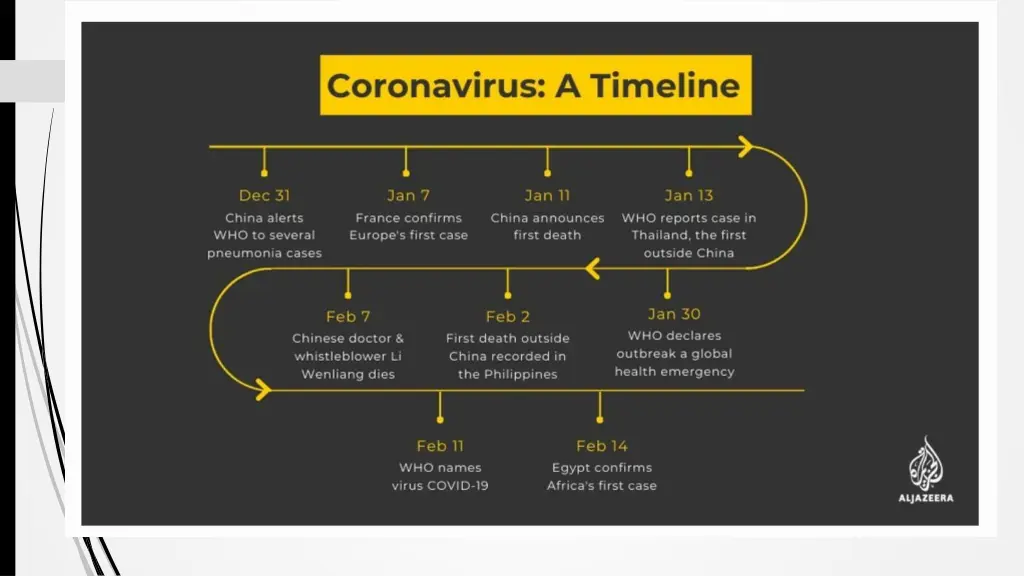 Coronavirus: A Timeline

Dec 31
China alerts WHO to several pneumonia cases

Jan 7
France confirms Europe's first case

Jan 11
China announces first death

Jan 13
WHO reports case in Thailand, the first outside China

Jan 30
WHO declares outbreak a global health emergency

Feb 2
First death outside China recorded in the Philippines

Feb 7
Chinese doctor & whistleblower Li Wenliang dies

Feb 11
WHO names virus COVID-19

Feb 14
Egypt confirms Africa's first case

ALJAZEERA